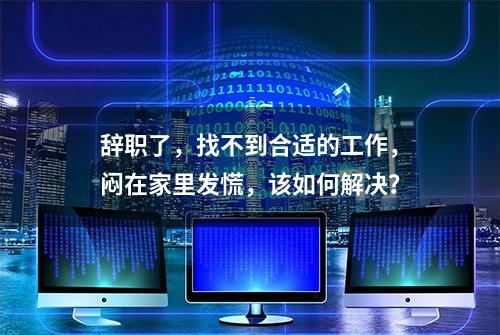 辞职了，找不到合适的工作，闷在家里发慌，该如何解决?